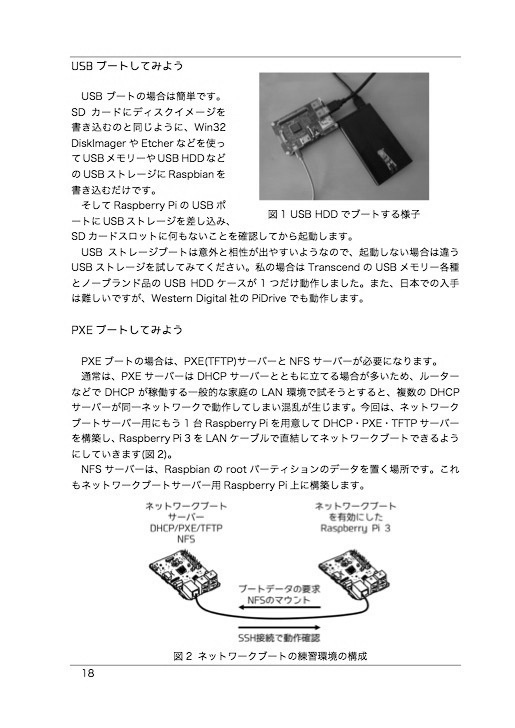 USB ブートしてみよう

USB ブートの場合は簡単です。SD カードにディスクイメージを書き込むのと同じように、Win32 DiskImager や Etcher などを使って USB メモリーや USB HDD などの USB ストレージに Raspbian を書き込むだけです。

そして Raspberry Pi の USB ポートに USB ストレージを差し込み、SD カードスロットに何もないことを確認してから起動します。

図 1 USB HDD でブートする様子

USB ストレージブートは意外と相性が出やすいようなので、起動しない場合は違う USB ストレージを試してみてください。私の場合は Transcend の USB メモリー各種とノーブランド品の USB HDD ケースが 1 つだけ動作しました。また、日本での入手は難しいですが、Western Digital 社の PiDrive でも動作します。

PXE ブートしてみよう

PXE ブートの場合は、PXE(TFTP)サーバーと NFS サーバーが必要になります。

通常は、PXE サーバーは DHCP サーバーとともに立てる場合が多いため、ルーターなどで DHCP が稼働する一般的な家庭の LAN 環境で試そうとすると、複数の DHCP サーバーが同一ネットワークで動作してしまい混乱が生じます。今回は、ネットワークブートサーバー用にもう 1 台 Raspberry Pi を用意して DHCP・PXE・TFTP サーバーを構築し、Raspberry Pi 3 を LAN ケーブルで直結してネットワークブートできるようにしていきます(図 2)。

NFS サーバーは、Raspbian の root パーティションのデータを置く場所です。これもネットワークブートサーバー用 Raspberry Pi 上に構築します。

ネットワークブート
サーバー
DHCP/PXE/TFTP
NFS

ネットワークブート
を有効にした
Raspberry Pi 3

ブートデータの要求
NFSのマウント

SSH接続で動作確認

図 2 ネットワークブートの練習環境の構成

18